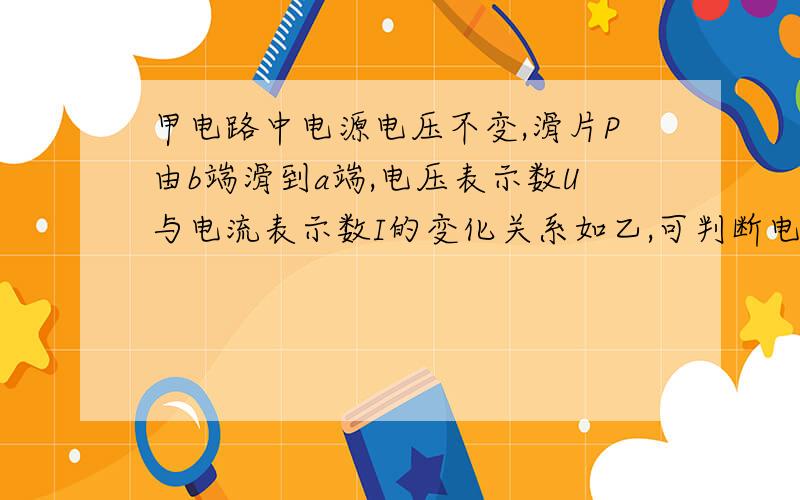 甲电路中电源电压不变,滑片P由b端滑到a端,电压表示数U与电流表示数I的变化关系如乙,可判断电